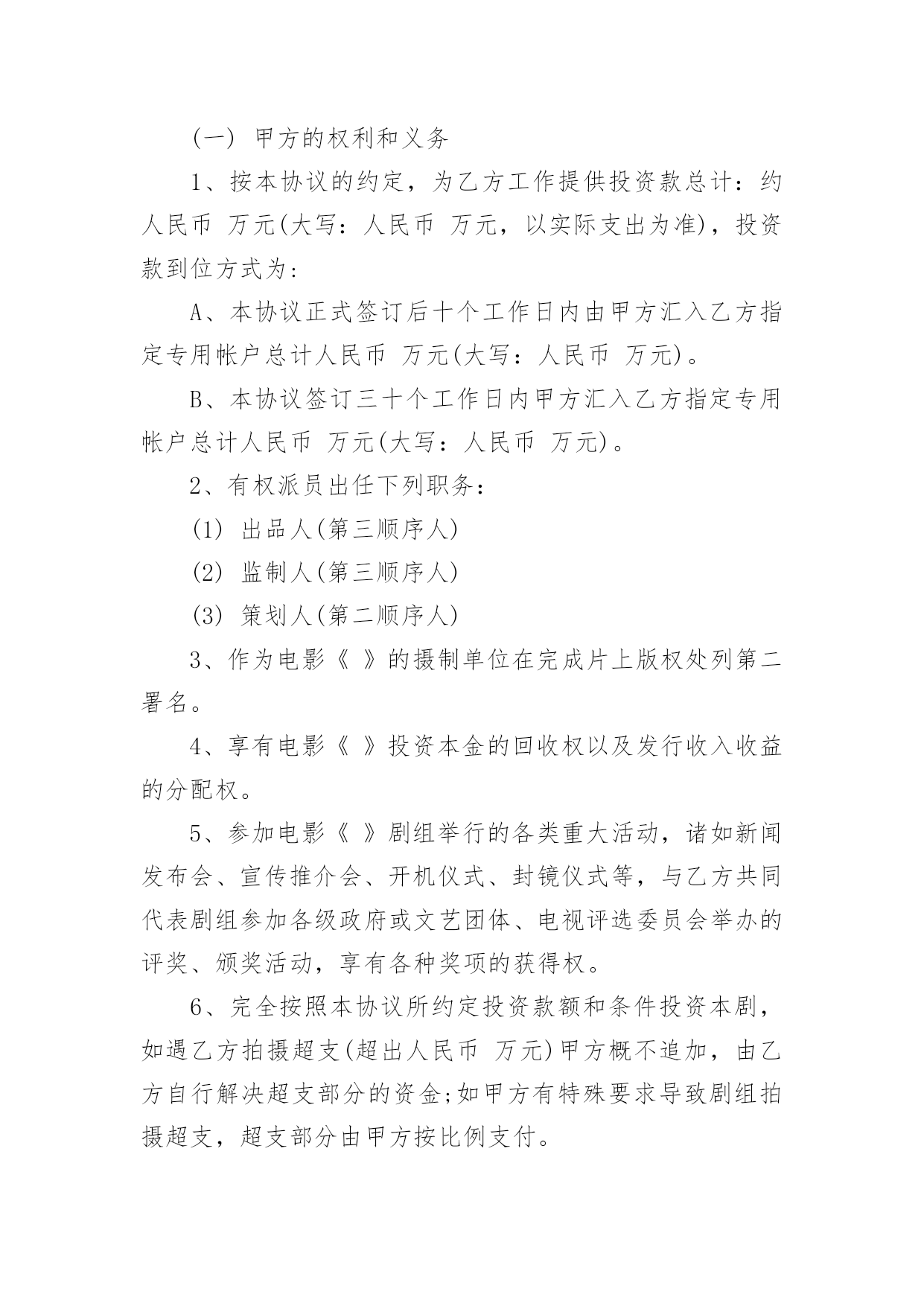 (一) 甲方的权利和义务

1、按本协议的约定，为乙方工作提供投资款总计：约人民币 万元(大写：人民币 万元，以实际支出为准)，投资款到位方式为：

A、本协议正式签订后十个工作日内由甲方汇入乙方指定专用帐户总计人民币 万元(大写：人民币 万元)。

B、本协议签订三十个工作日内甲方汇入乙方指定专用帐户总计人民币 万元(大写：人民币 万元)。

2、有权派员出任下列职务：

(1) 出品人(第三顺序人)

(2) 监制人(第三顺序人)

(3) 策划人(第二顺序人)

3、作为电影《 》的摄制单位在完成片上版权处列第二署名。

4、享有电影《 》投资本金的回收权以及发行收入收益的分配权。

5、参加电影《 》剧组举行的各类重大活动，诸如新闻发布会、宣传推介会、开机仪式、封镜仪式等，与乙方共同代表剧组参加各级政府或文艺团体、电视评选委员会举办的评奖、颁奖活动，享有各种奖项的获得权。

6、完全按照本协议所约定投资款额和条件投资本剧，如遇乙方拍摄超支(超出人民币 万元)甲方概不追加，由乙方自行解决超支部分的资金;如甲方有特殊要求导致剧组拍摄超支，超支部分由甲方按比例支付。